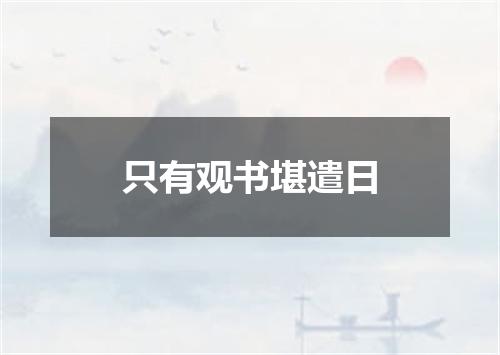 只有观书堪遣日